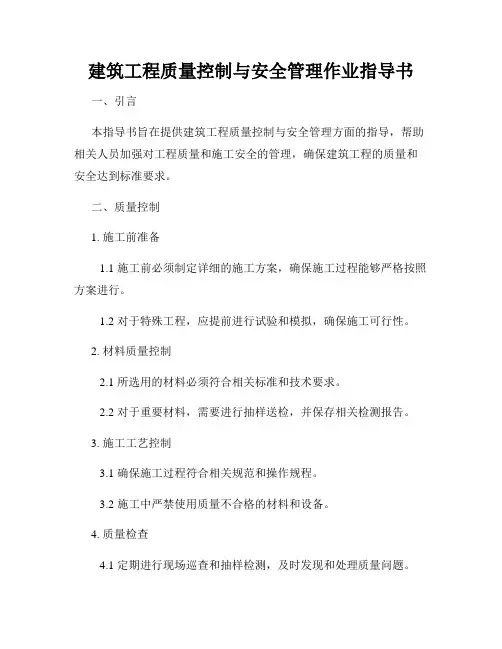 建筑工程质量控制与安全管理作业指导书

一、引言

本指导书旨在提供建筑工程质量控制与安全管理方面的指导，帮助相关人员加强对工程质量和施工安全的管理，确保建筑工程的质量和安全达到标准要求。

二、质量控制

1. 施工前准备

1.1 施工前必须制定详细的施工方案，确保施工过程能够严格按照方案进行。

1.2 对于特殊工程，应提前进行试验和模拟，确保施工可行性。

2. 材料质量控制

2.1 所选用的材料必须符合相关标准和技术要求。

2.2 对于重要材料，需要进行抽样送检，并保存相关检测报告。

3. 施工工艺控制

3.1 确保施工过程符合相关规范和操作规程。

3.2 施工中严禁使用质量不合格的材料和设备。

4. 质量检查

4.1 定期进行现场巡查和抽样检测，及时发现和处理质量问题。